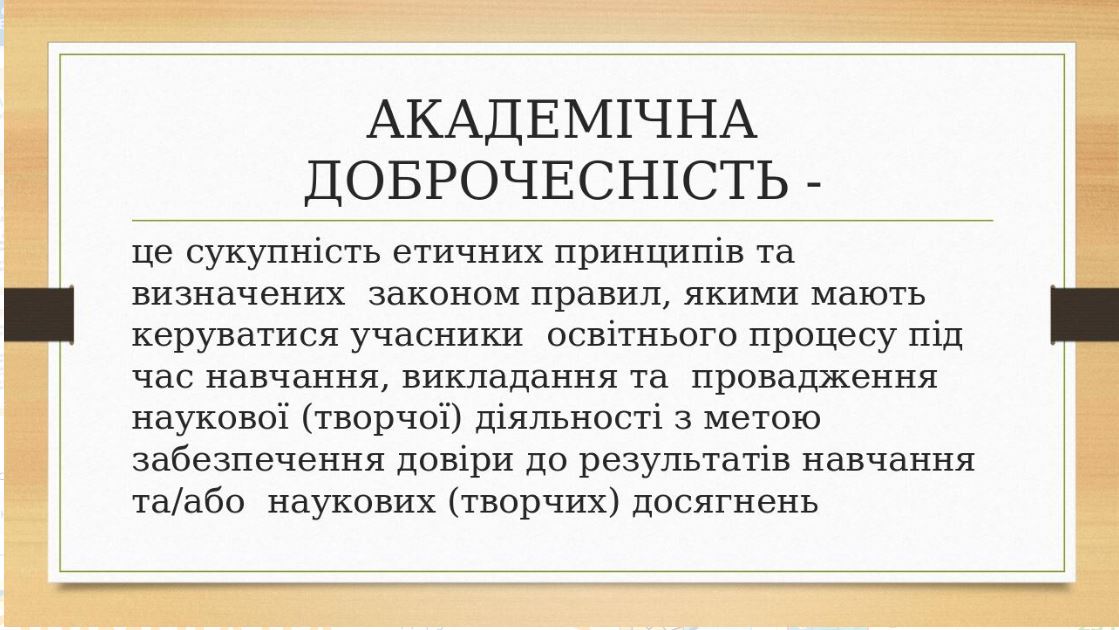 АКАДЕМІЧНА ДОБРОЧЕСНІСТЬ -

це сукупність етичних принципів та визначених законом правил, якими мають керуватися учасники освітнього процесу під час навчання, викладання та провадження наукової (творчої) діяльності з метою забезпечення довіри до результатів навчання та/або наукових (творчих) досягнень